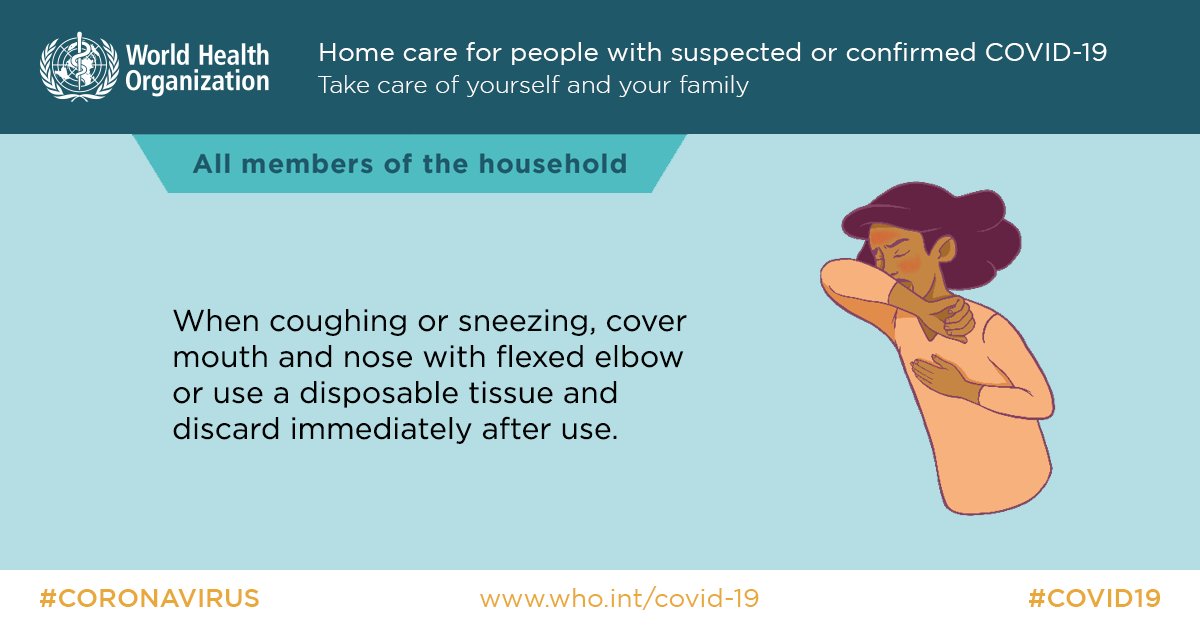 World Health Organization

Home care for people with suspected or confirmed COVID-19
Take care of yourself and your family

All members of the household

When coughing or sneezing, cover mouth and nose with flexed elbow or use a disposable tissue and discard immediately after use.

#CORONAVIRUS www.who.int/covid-19 #COVID19